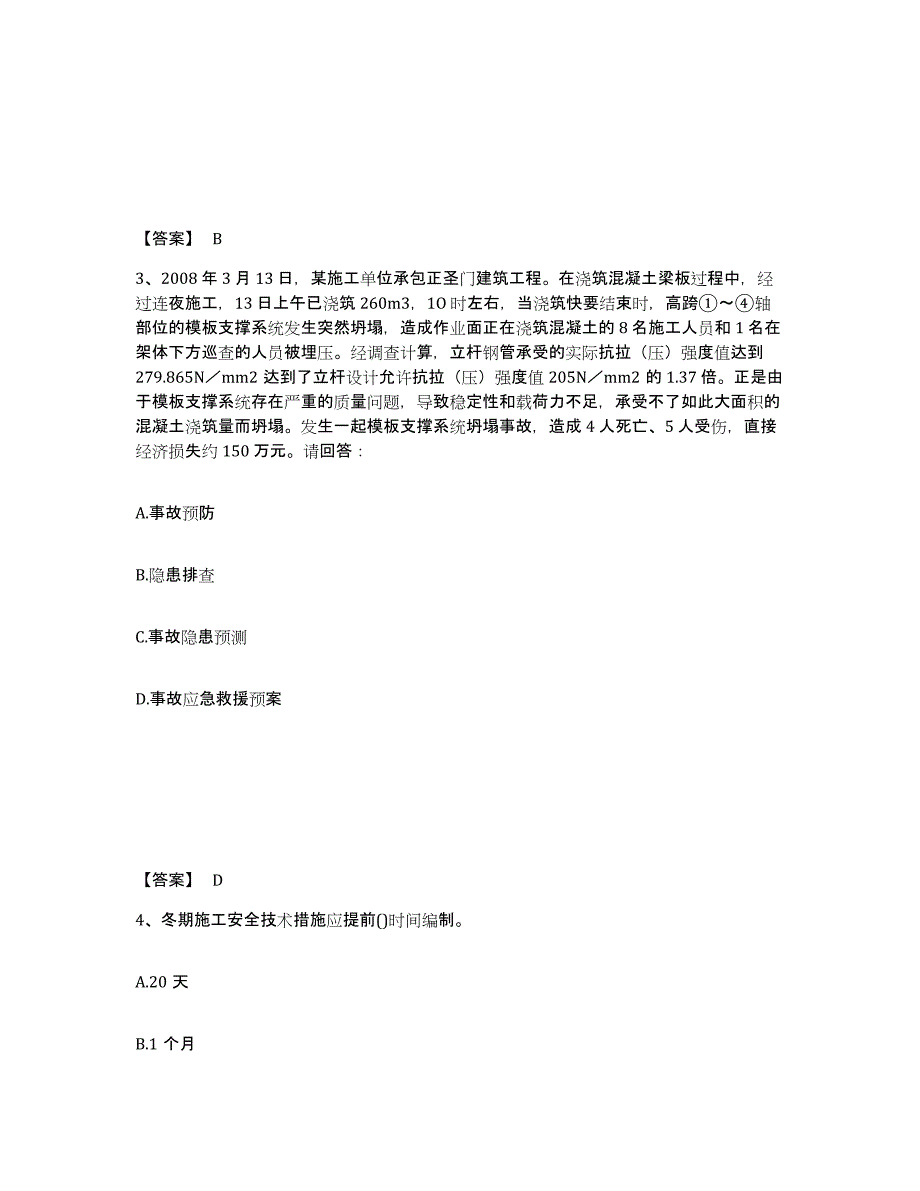 【答案】 B

3、2008 年 3 月 13 日，某施工单位承包正圣门建筑工程。在浇筑混凝土梁板过程中，经过连夜施工，13 日上午已浇筑 260m3，1O 时左右，当浇筑快要结束时，高跨①～④轴部位的模板支撑系统发生突然坍塌，造成作业面正在浇筑混凝土的 8 名施工人员和 1 名在架体下方巡查的人员被埋压。经调查计算，立杆钢管承受的实际抗拉（压）强度值达到 279.865N／mm2 达到了立杆设计允许抗拉（压）强度值 205N／mm2 的 1.37 倍。正是由于模板支撑系统存在严重的质量问题，导致稳定性和载荷力不足，承受不了如此大面积的混凝土浇筑量而坍塌。发生一起模板支撑系统坍塌事故，造成 4 人死亡、5 人受伤，直接经济损失约 150 万元。请回答：

A.事故预防

B.隐患排查

C.事故隐患预测

D.事故应急救援预案

【答案】 D

4、冬期施工安全技术措施应提前()时间编制。

A.20 天

B.1 个月